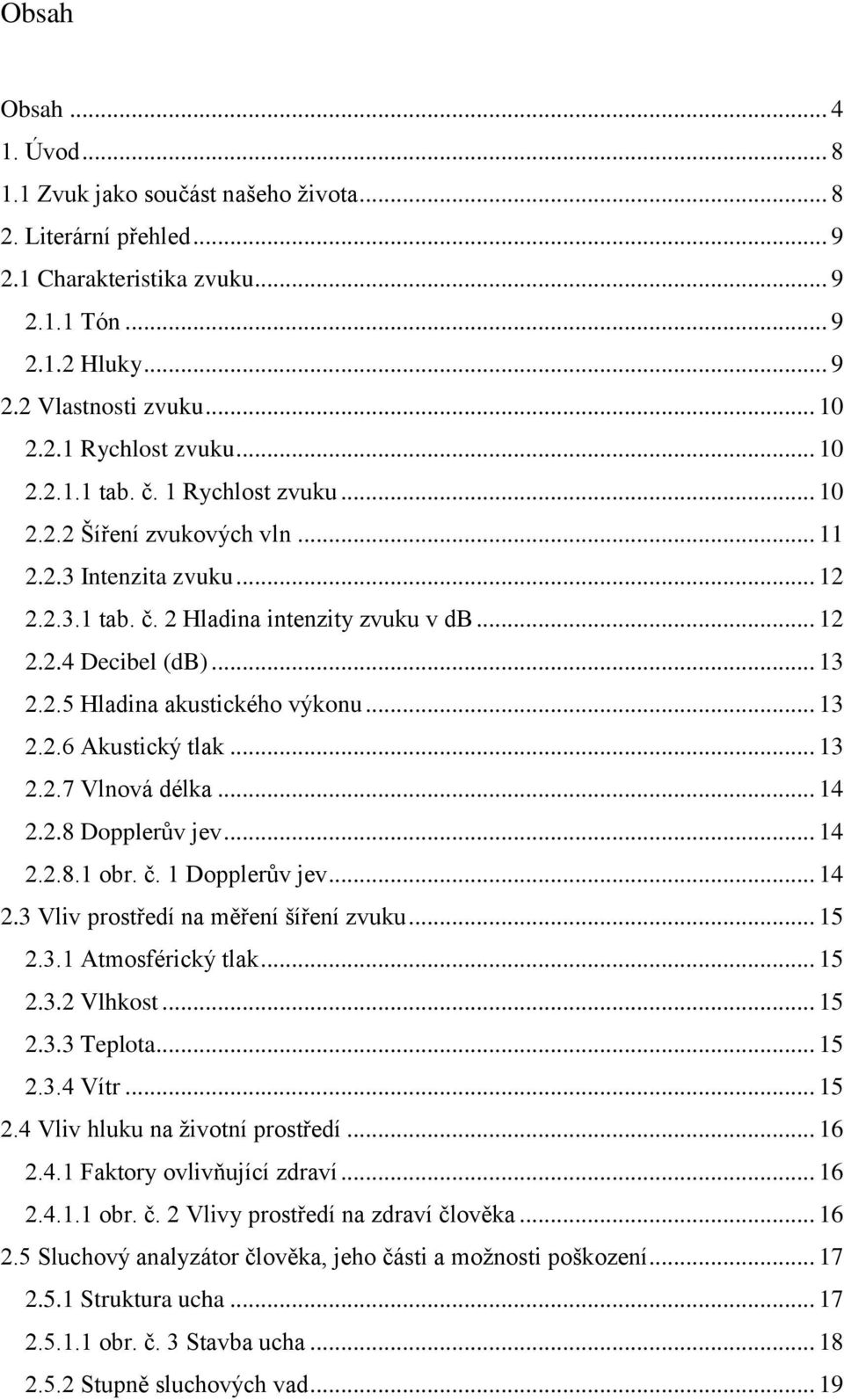 Obsah

Obsah ... 4
1. Úvod ... 8
1.1 Zvuk jako součást našeho života ... 8
2. Literární přehled ... 9
2.1 Charakteristika zvuku ... 9
2.1.1 Tón ... 9
2.1.2 Hluky ... 9
2.2 Vlastnosti zvuku ... 10
2.2.1 Rychlost zvuku ... 10
2.2.1.1 tab. č. 1 Rychlost zvuku ... 10
2.2.2 Šíření zvukových vln ... 11
2.2.3 Intenzita zvuku ... 12
2.2.3.1 tab. č. 2 Hladina intenzity zvuku v db ... 12
2.2.4 Decibel (db) ... 13
2.2.5 Hladina akustického výkonu ... 13
2.2.6 Akustický tlak ... 13
2.2.7 Vlnová délka ... 14
2.2.8 Dopplerův jev ... 14
2.2.8.1 obr. č. 1 Dopplerův jev ... 14
2.3 Vliv prostředí na měření šíření zvuku ... 15
2.3.1 Atmosférický tlak ... 15
2.3.2 Vlhkost ... 15
2.3.3 Teplota ... 15
2.3.4 Vítr ... 15
2.4 Vliv hluku na životní prostředí ... 16
2.4.1 Faktory ovlivňující zdraví ... 16
2.4.1.1 obr. č. 2 Vlivy prostředí na zdraví člověka ... 16
2.5 Sluchový analyzátor člověka, jeho části a možnosti poškození ... 17
2.5.1 Struktura ucha ... 17
2.5.1.1 obr. č. 3 Stavba ucha ... 18
2.5.2 Stupně sluchových vad ... 19